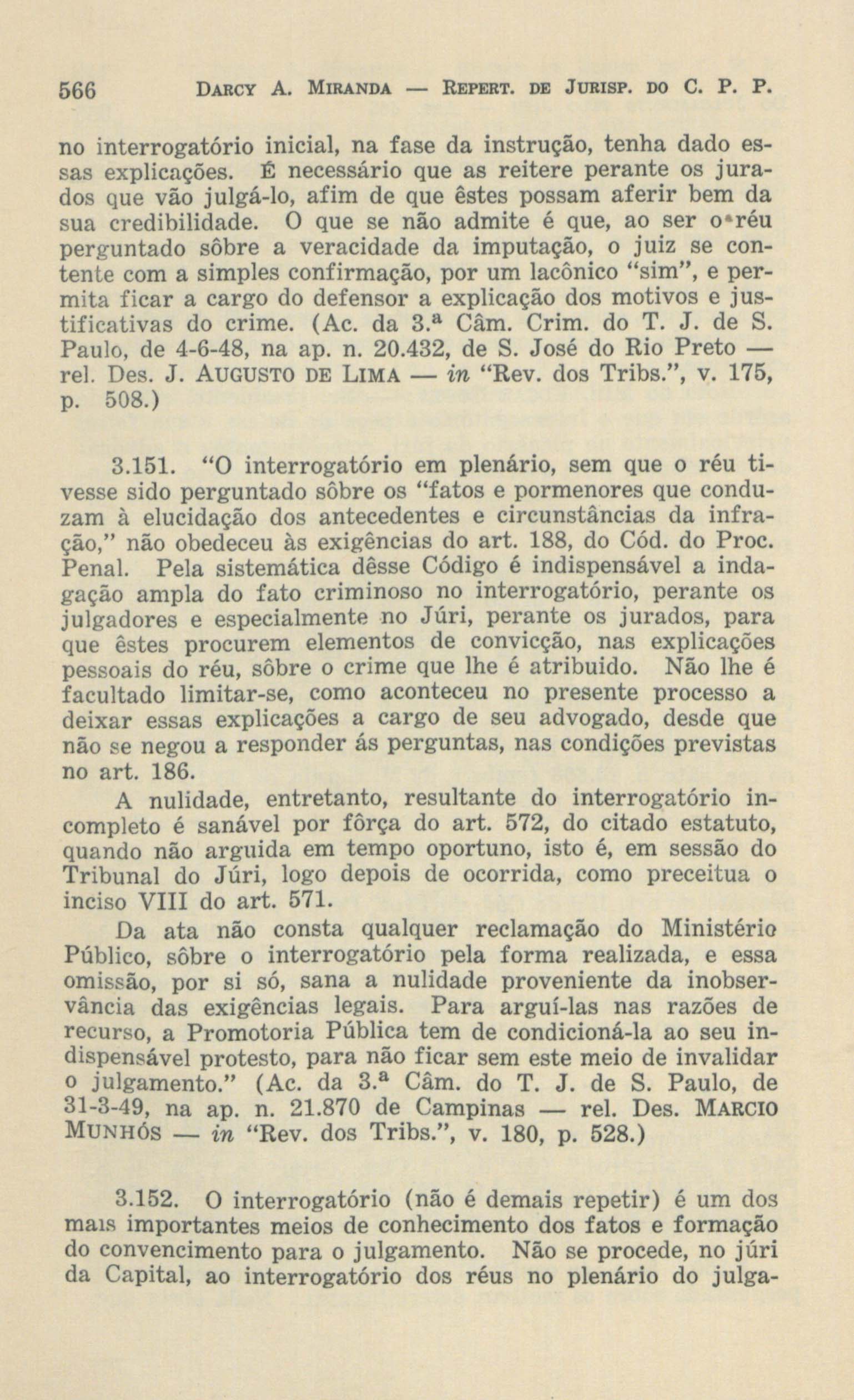 566 DARCY A. MIRANDA — REPERT. DE JURISP. DO C. P. P.

no interrogatório inicial, na fase da instrução, tenha dado essas explicações. É necessário que as reitere perante os jurados que vão julgá-lo, afim de que êstes possam aferir bem da sua credibilidade. O que se não admite é que, ao ser o réu perguntado sôbre a veracidade da imputação, o juiz se contente com a simples confirmação, por um lacônico "sim", e permita ficar a cargo do defensor a explicação dos motivos e justificativas do crime. (Ac. da 3.ª Câm. Crim. do T. J. de S. Paulo, de 4-6-48, na ap. n. 20.432, de S. José do Rio Preto — rel. Des. J. AUGUSTO DE LIMA — in "Rev. dos Tribs.", v. 175, p. 508.)

3.151. "O interrogatório em plenário, sem que o réu tivesse sido perguntado sôbre os "fatos e pormenores que conduzam à elucidação dos antecedentes e circunstâncias da infração," não obedeceu às exigências do art. 188, do Cód. do Proc. Penal. Pela sistemática dêsse Código é indispensável a indagação ampla do fato criminoso no interrogatório, perante os julgadores e especialmente no Júri, perante os jurados, para que êstes procurem elementos de convicção, nas explicações pessoais do réu, sôbre o crime que lhe é atribuido. Não lhe é facultado limitar-se, como aconteceu no presente processo a deixar essas explicações a cargo de seu advogado, desde que não se negou a responder ás perguntas, nas condições previstas no art. 186.

A nulidade, entretanto, resultante do interrogatório incompleto é sanável por fôrça do art. 572, do citado estatuto, quando não arguida em tempo oportuno, isto é, em sessão do Tribunal do Júri, logo depois de ocorrida, como preceitua o inciso VIII do art. 571.

Da ata não consta qualquer reclamação do Ministério Público, sôbre o interrogatório pela forma realizada, e essa omissão, por si só, sana a nulidade proveniente da inobservância das exigências legais. Para arguí-las nas razões de recurso, a Promotoria Pública tem de condicioná-la ao seu indispensável protesto, para não ficar sem este meio de invalidar o julgamento." (Ac. da 3.ª Câm. do T. J. de S. Paulo, de 31-3-49, na ap. n. 21.870 de Campinas — rel. Des. MARCIO MUNHÓS — in "Rev. dos Tribs.", v. 180, p. 528.)

3.152. O interrogatório (não é demais repetir) é um dos mais importantes meios de conhecimento dos fatos e formação do convencimento para o julgamento. Não se procede, no júri da Capital, ao interrogatório dos réus no plenário do julga-